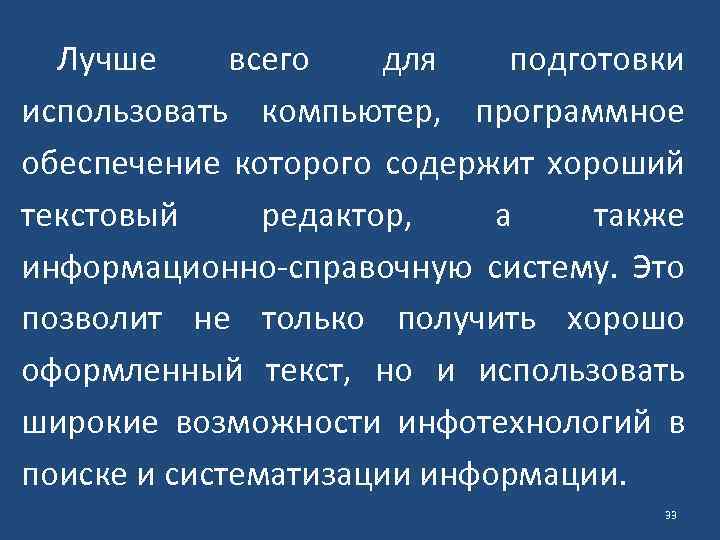 Лучше всего для подготовки использовать компьютер, программное обеспечение которого содержит хороший текстовый редактор, а также информационно-справочную систему. Это позволит не только получить хорошо оформленный текст, но и использовать широкие возможности инфотехнологий в поиске и систематизации информации.

33